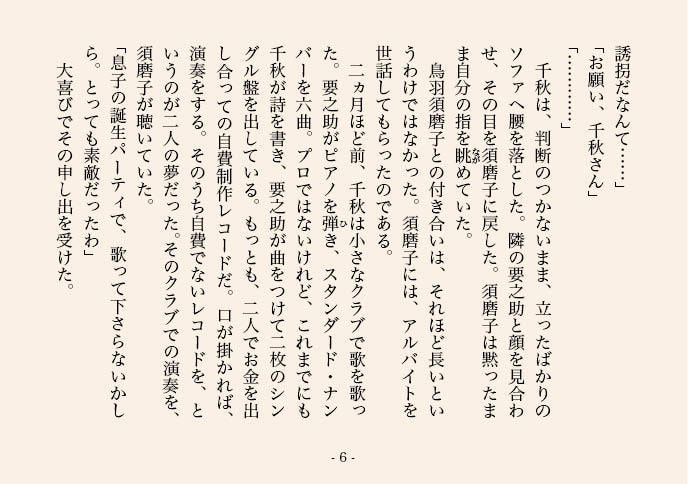 誘拐だなんて……」
「お願い、千秋さん」
「…………」
千秋は、判断のつかないまま、立ったばかりのソファへ腰を落とした。隣の要之助と顔を見合わせ、その目を須磨子に戻した。須磨子は黙ったまま自分の指を眺めていた。
鳥羽須磨子との付き合いは、それほど長いというわけではなかった。須磨子には、アルバイトを世話してもらったのである。
二ヵ月ほど前、千秋は小さなクラブで歌を歌った。要之助がピアノを弾き、スタンダード・ナンバーを六曲。プロではないけれど、これまでにも千秋が詩を書き、要之助が曲をつけて二枚のシングル盤を出している。もっとも、二人でお金を出し合っての自費制作レコードだ。口が掛かれば、演奏をする。そのうち自費でないレコードを、というのが二人の夢だった。そのクラブでの演奏を、須磨子が聴いていた。
「息子の誕生パーティで、歌って下さらないかしら。とっても素敵だったわ」
大喜びでその申し出を受けた。

- 6 -